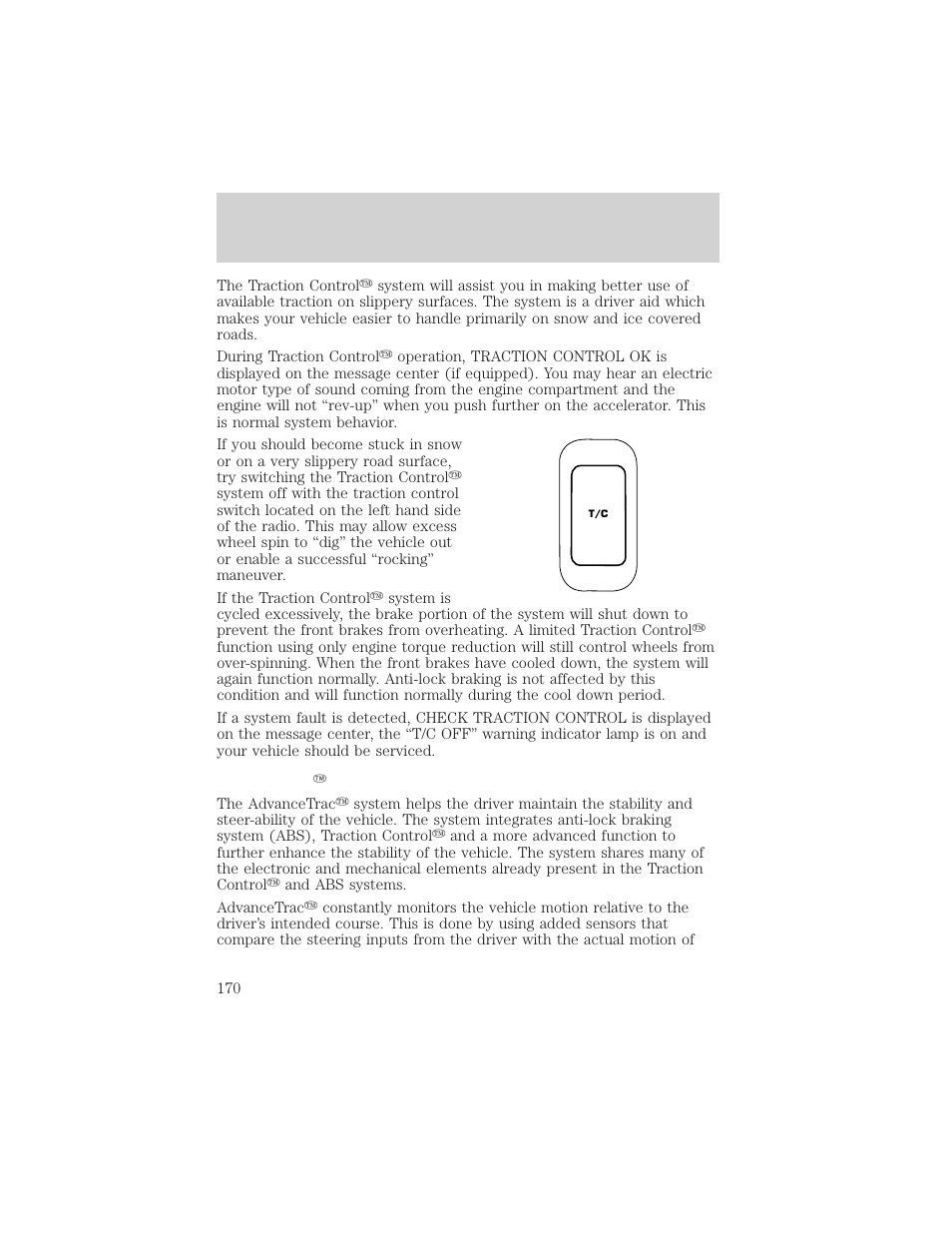 The Traction Control™ system will assist you in making better use of available traction on slippery surfaces. The system is a driver aid which makes your vehicle easier to handle primarily on snow and ice covered roads.

During Traction Control™ operation, TRACTION CONTROL OK is displayed on the message center (if equipped). You may hear an electric motor type of sound coming from the engine compartment and the engine will not “rev-up” when you push further on the accelerator. This is normal system behavior.

If you should become stuck in snow or on a very slippery road surface, try switching the Traction Control™ system off with the traction control switch located on the left hand side of the radio. This may allow excess wheel spin to “dig” the vehicle out or enable a successful “rocking” maneuver.

T/C

If the Traction Control™ system is cycled excessively, the brake portion of the system will shut down to prevent the front brakes from overheating. A limited Traction Control™ function using only engine torque reduction will still control wheels from over-spinning. When the front brakes have cooled down, the system will again function normally. Anti-lock braking is not affected by this condition and will function normally during the cool down period.

If a system fault is detected, CHECK TRACTION CONTROL is displayed on the message center, the “T/C OFF” warning indicator lamp is on and your vehicle should be serviced.

™

The AdvanceTrac™ system helps the driver maintain the stability and steer-ability of the vehicle. The system integrates anti-lock braking system (ABS), Traction Control™ and a more advanced function to further enhance the stability of the vehicle. The system shares many of the electronic and mechanical elements already present in the Traction Control™ and ABS systems.

AdvanceTrac™ constantly monitors the vehicle motion relative to the driver’s intended course. This is done by using added sensors that compare the steering inputs from the driver with the actual motion of

170